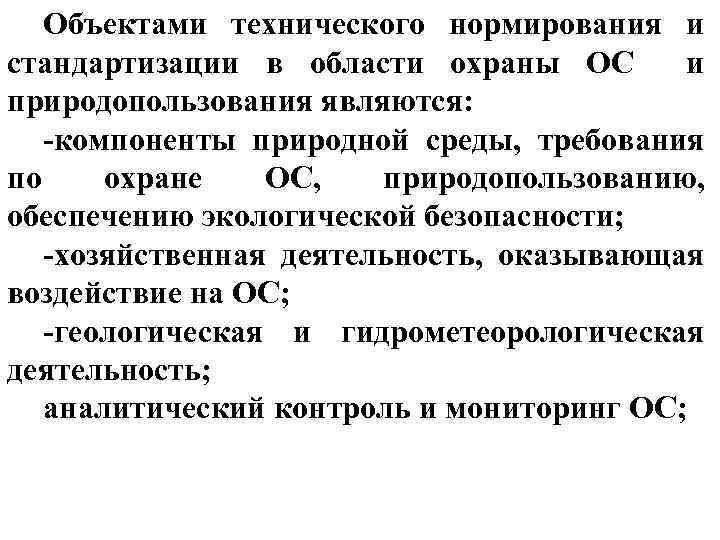 Объектами технического нормирования и стандартизации в области охраны ОС и природопользования являются:

-компоненты природной среды, требования по охране ОС, природопользованию, обеспечению экологической безопасности;

-хозяйственная деятельность, оказывающая воздействие на ОС;

-геологическая и гидрометеорологическая деятельность;

аналитический контроль и мониторинг ОС;